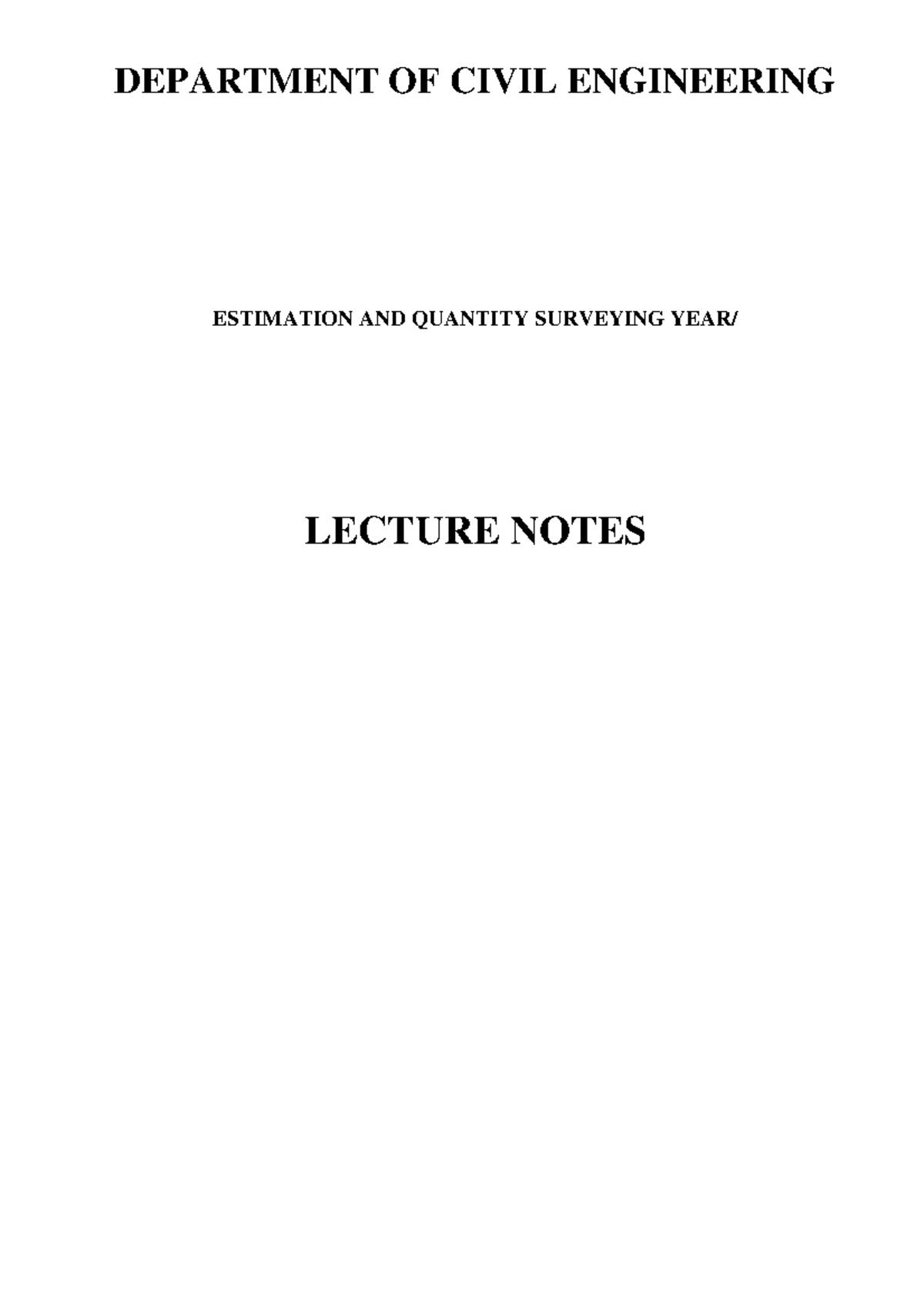 DEPARTMENT OF CIVIL ENGINEERING

ESTIMATION AND QUANTITY SURVEYING YEAR/

LECTURE NOTES